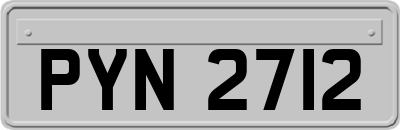 PYN 2712